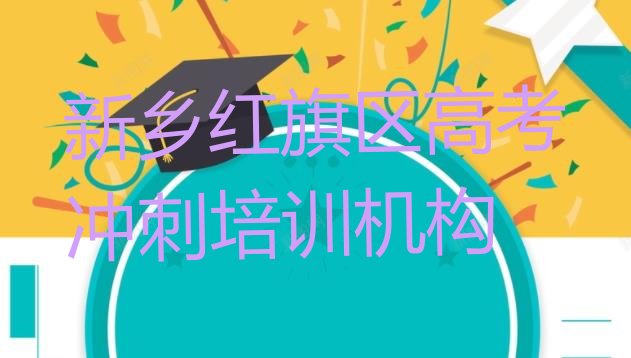 新乡红旗区高考冲刺培训机构